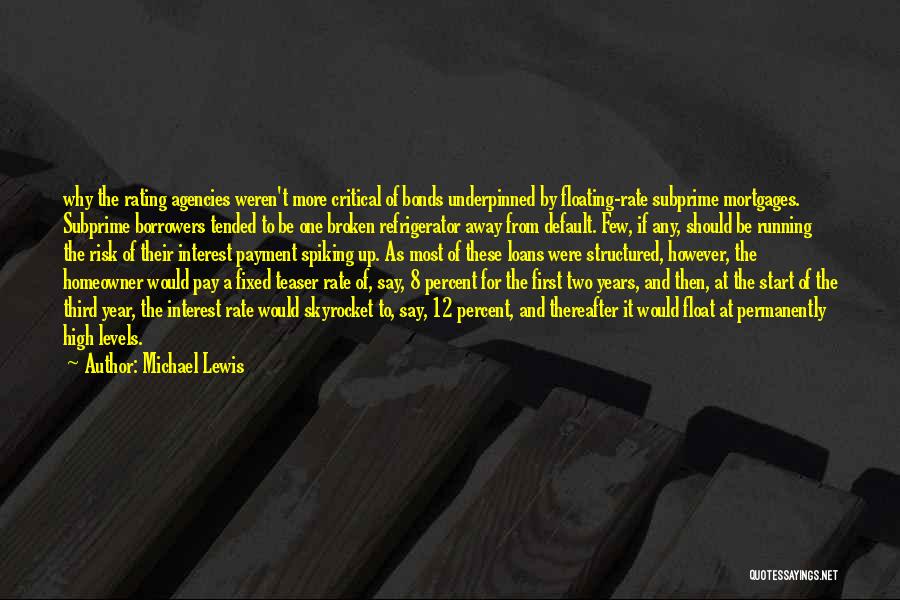 why the rating agencies weren't more critical of bonds underpinned by floating-rate subprime mortgages. Subprime borrowers tended to be one broken refrigerator away from default. Few, if any, should be running the risk of their interest payment spiking up. As most of these loans were structured, however, the homeowner would pay a fixed teaser rate of, say, 8 percent for the first two years, and then, at the start of the third year, the interest rate would skyrocket to, say, 12 percent, and thereafter it would float at permanently high levels.

Author: Michael Lewis

QUOTESSAYINGS.NET